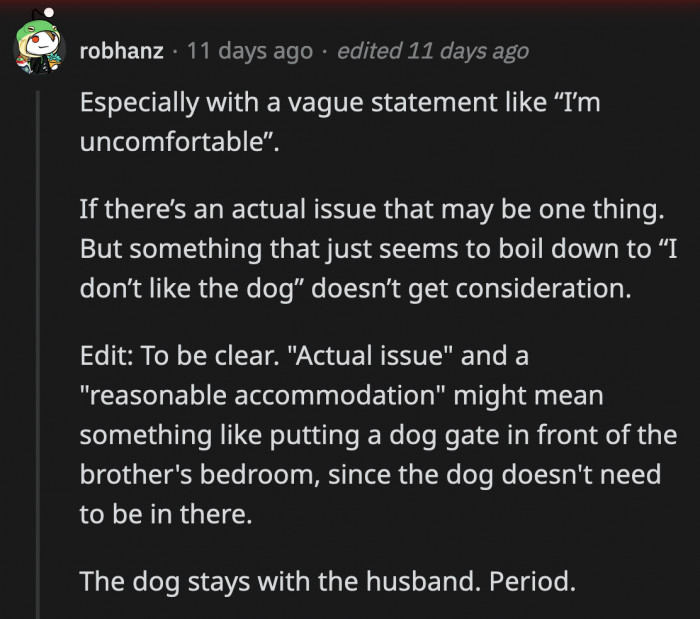 robhanz · 11 days ago · edited 11 days ago

Especially with a vague statement like “I’m uncomfortable”.

If there’s an actual issue that may be one thing. But something that just seems to boil down to “I don’t like the dog” doesn’t get consideration.

Edit: To be clear. "Actual issue" and a "reasonable accommodation" might mean something like putting a dog gate in front of the brother's bedroom, since the dog doesn't need to be in there.

The dog stays with the husband. Period.